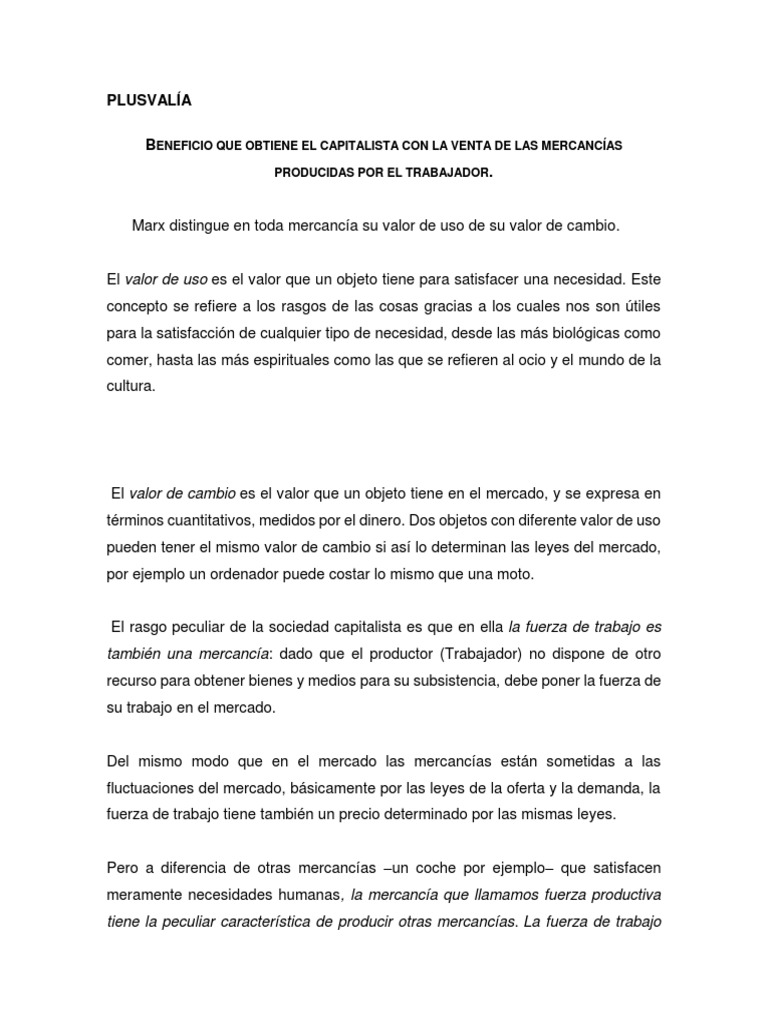 PLUSVALÍA

BENEFICIO QUE OBTIENE EL CAPITALISTA CON LA VENTA DE LAS MERCANCÍAS PRODUCIDAS POR EL TRABAJADOR.

Marx distingue en toda mercancía su valor de uso de su valor de cambio.

El valor de uso es el valor que un objeto tiene para satisfacer una necesidad. Este concepto se refiere a los rasgos de las cosas gracias a los cuales nos son útiles para la satisfacción de cualquier tipo de necesidad, desde las más biológicas como comer, hasta las más espirituales como las que se refieren al ocio y el mundo de la cultura.

El valor de cambio es el valor que un objeto tiene en el mercado, y se expresa en términos cuantitativos, medidos por el dinero. Dos objetos con diferente valor de uso pueden tener el mismo valor de cambio si así lo determinan las leyes del mercado, por ejemplo un ordenador puede costar lo mismo que una moto.

El rasgo peculiar de la sociedad capitalista es que en ella la fuerza de trabajo es también una mercancía: dado que el productor (Trabajador) no dispone de otro recurso para obtener bienes y medios para su subsistencia, debe poner la fuerza de su trabajo en el mercado.

Del mismo modo que en el mercado las mercancías están sometidas a las fluctuaciones del mercado, básicamente por las leyes de la oferta y la demanda, la fuerza de trabajo tiene también un precio determinado por las mismas leyes.

Pero a diferencia de otras mercancías –un coche por ejemplo– que satisfacen meramente necesidades humanas, la mercancía que llamamos fuerza productiva tiene la peculiar característica de producir otras mercancías. La fuerza de trabajo